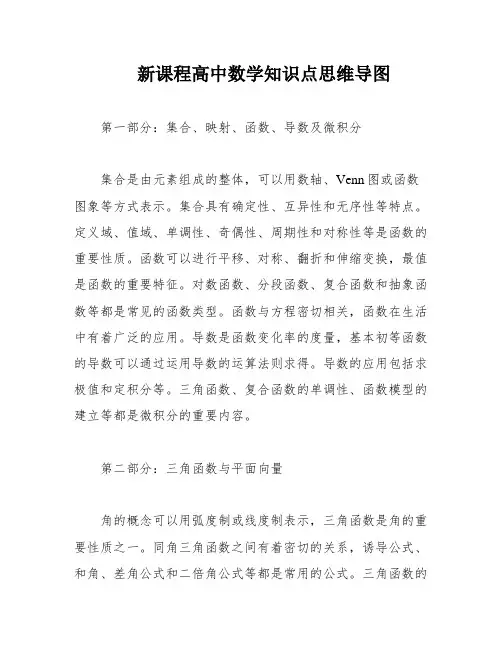 新课程高中数学知识点思维导图

第一部分：集合、映射、函数、导数及微积分

集合是由元素组成的整体，可以用数轴、Venn图或函数图象等方式表示。集合具有确定性、互异性和无序性等特点。定义域、值域、单调性、奇偶性、周期性和对称性等是函数的重要性质。函数可以进行平移、对称、翻折和伸缩变换，最值是函数的重要特征。对数函数、分段函数、复合函数和抽象函数等都是常见的函数类型。函数与方程密切相关，函数在生活中有着广泛的应用。导数是函数变化率的度量，基本初等函数的导数可以通过运用导数的运算法则求得。导数的应用包括求极值和定积分等。三角函数、复合函数的单调性、函数模型的建立等都是微积分的重要内容。

第二部分：三角函数与平面向量

角的概念可以用弧度制或线度制表示，三角函数是角的重要性质之一。同角三角函数之间有着密切的关系，诱导公式、和角、差角公式和二倍角公式等都是常用的公式。三角函数的